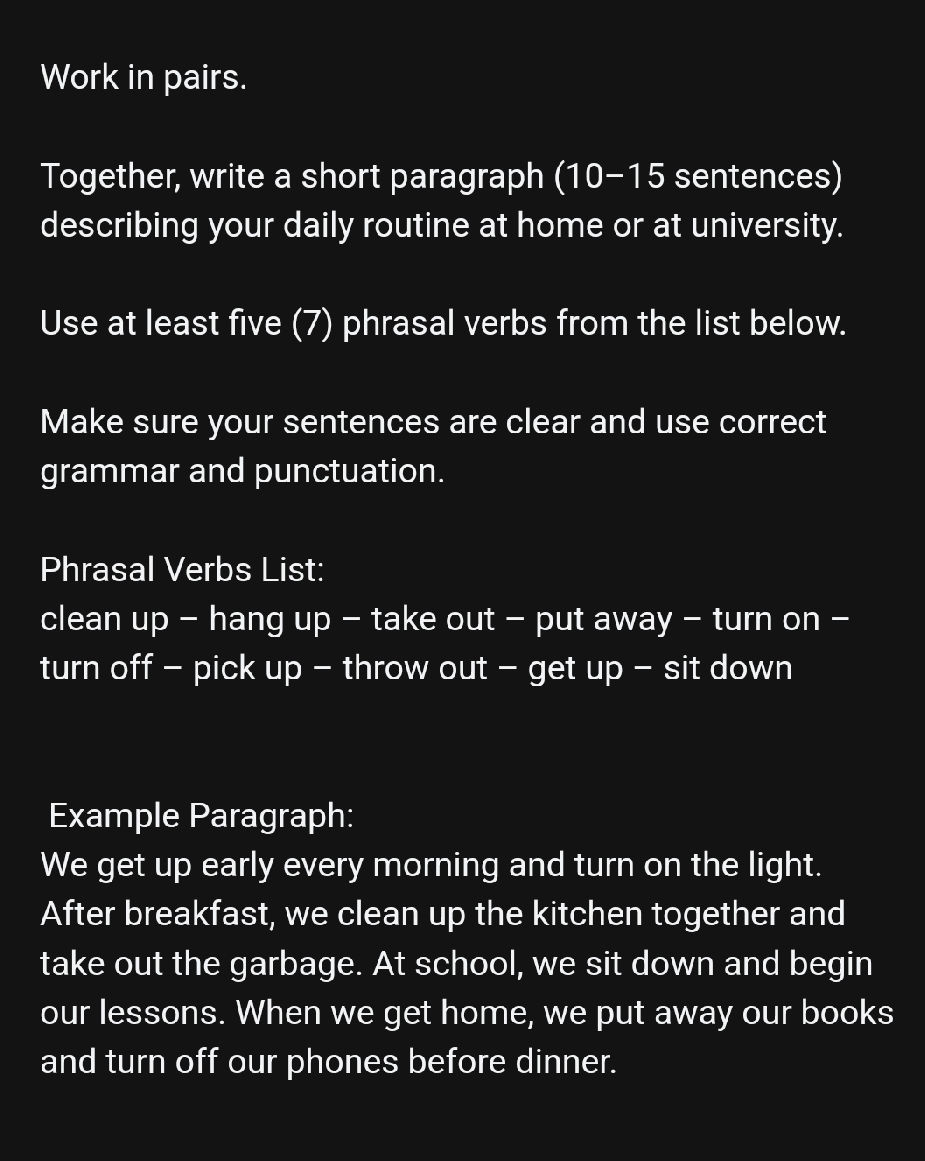 Work in pairs.

Together, write a short paragraph (10–15 sentences) describing your daily routine at home or at university.

Use at least five (7) phrasal verbs from the list below.

Make sure your sentences are clear and use correct grammar and punctuation.

Phrasal Verbs List:
clean up – hang up – take out – put away – turn on – turn off – pick up – throw out – get up – sit down

Example Paragraph:
We get up early every morning and turn on the light. After breakfast, we clean up the kitchen together and take out the garbage. At school, we sit down and begin our lessons. When we get home, we put away our books and turn off our phones before dinner.